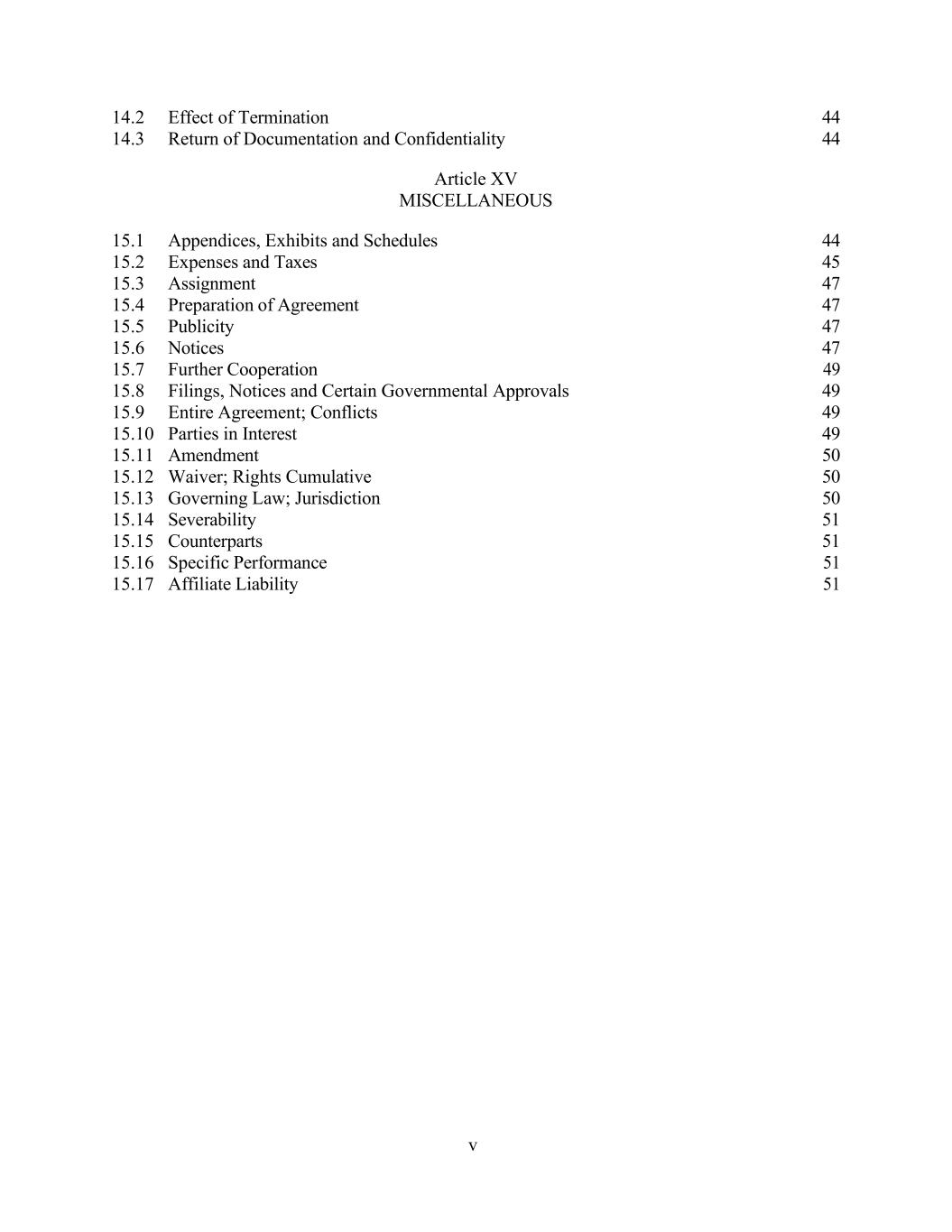 14.2 Effect of Termination 44
14.3 Return of Documentation and Confidentiality 44

Article XV
MISCELLANEOUS

15.1 Appendices, Exhibits and Schedules 44
15.2 Expenses and Taxes 45
15.3 Assignment 47
15.4 Preparation of Agreement 47
15.5 Publicity 47
15.6 Notices 47
15.7 Further Cooperation 49
15.8 Filings, Notices and Certain Governmental Approvals 49
15.9 Entire Agreement; Conflicts 49
15.10 Parties in Interest 49
15.11 Amendment 50
15.12 Waiver; Rights Cumulative 50
15.13 Governing Law; Jurisdiction 50
15.14 Severability 51
15.15 Counterparts 51
15.16 Specific Performance 51
15.17 Affiliate Liability 51

v